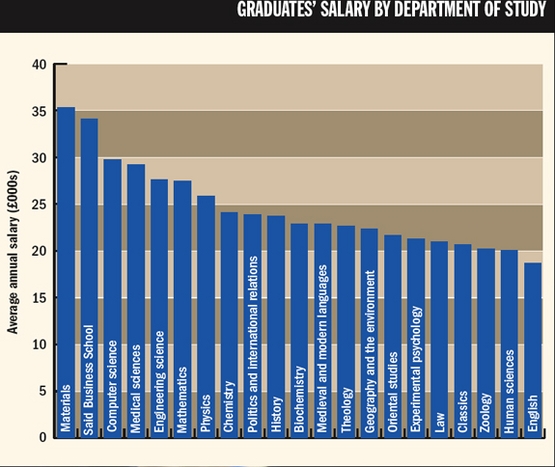 GRADUATES' SALARY BY DEPARTMENT OF STUDY

Average annual salary (£000s)

40
35
30
25
20
15
10
5
0

Materials
Said Business School
Computer science
Medical sciences
Engineering science
Mathematics
Physics
Chemistry
Politics and international relations
History
Biochemistry
Medieval and modern languages
Theology
Geography and the environment
Oriental studies
Experimental psychology
Law
Classics
Zoology
Human sciences
English